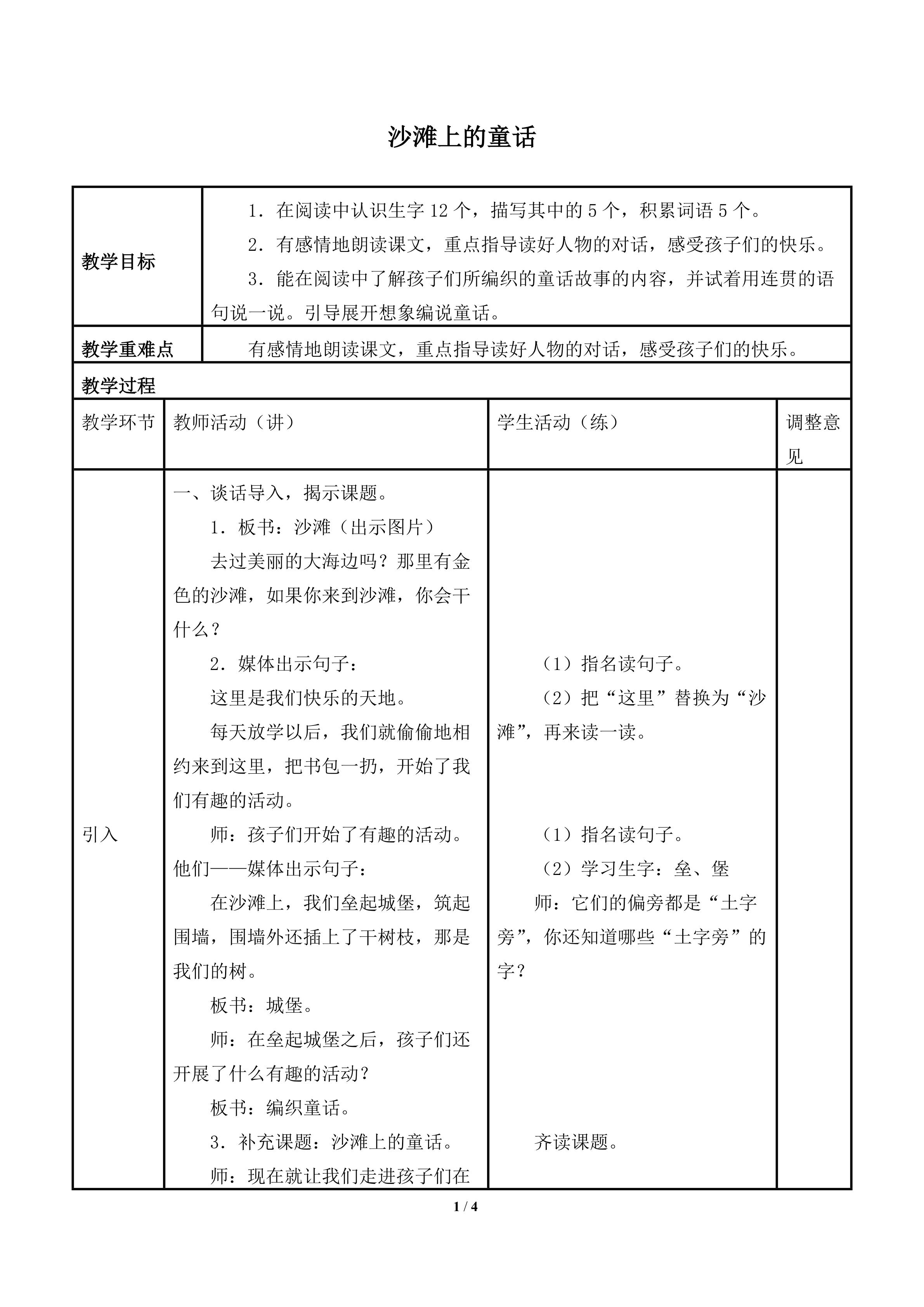 沙滩上的童话

| 教学目标 | 1．在阅读中认识生字 12 个，描写其中的 5 个，积累词语 5 个。<br>2．有感情地朗读课文，重点指导读好人物的对话，感受孩子们的快乐。<br>3．能在阅读中了解孩子们所编织的童话故事的内容，并试着用连贯的语句说一说。引导展开想象编说童话。 |
|---|---|
| 教学重难点 | 有感情地朗读课文，重点指导读好人物的对话，感受孩子们的快乐。 |

教学过程

| 教学环节 | 教师活动（讲） | 学生活动（练） | 调整意见 |
|---|---|---|---|
| 引入 | 一、谈话导入，揭示课题。<br>1．板书：沙滩（出示图片）<br>去过美丽的大海边吗？那里有金色的沙滩，如果你来到沙滩，你会干什么？<br>2．媒体出示句子：<br>这里是我们快乐的天地。<br>每天放学以后，我们就偷偷地相约来到这里，把书包一扔，开始了我们有趣的活动。<br>师：孩子们开始了有趣的活动。他们——媒体出示句子：<br>在沙滩上，我们垒起城堡，筑起围墙，围墙外还插上了干树枝，那是我们的树。<br>板书：城堡。<br>师：在垒起城堡之后，孩子们还开展了什么有趣的活动？<br>板书：编织童话。<br>3．补充课题：沙滩上的童话。<br>师：现在就让我们走进孩子们在 | （1）指名读句子。<br>（2）把“这里”替换为“沙滩”，再来读一读。<br>（1）指名读句子。<br>（2）学习生字：垒、堡<br>师：它们的偏旁都是“土字旁”，你还知道哪些“土字旁”的字？<br>齐读课题。 | |

1 / 4